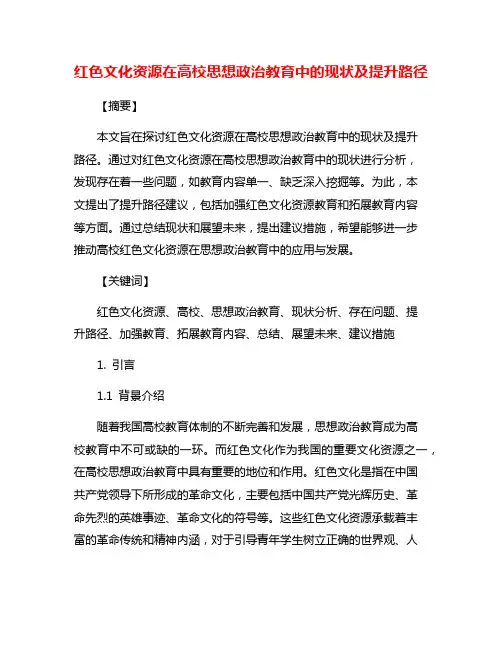 红色文化资源在高校思想政治教育中的现状及提升路径

【摘要】

本文旨在探讨红色文化资源在高校思想政治教育中的现状及提升路径。通过对红色文化资源在高校思想政治教育中的现状进行分析，发现存在着一些问题，如教育内容单一、缺乏深入挖掘等。为此，本文提出了提升路径建议，包括加强红色文化资源教育和拓展教育内容等方面。通过总结现状和展望未来，提出建议措施，希望能够进一步推动高校红色文化资源在思想政治教育中的应用与发展。

【关键词】

红色文化资源、高校、思想政治教育、现状分析、存在问题、提升路径、加强教育、拓展教育内容、总结、展望未来、建议措施

1. 引言

1.1 背景介绍

随着我国高校教育体制的不断完善和发展，思想政治教育成为高校教育中不可或缺的一环。而红色文化作为我国的重要文化资源之一，在高校思想政治教育中具有重要的地位和作用。红色文化是指在中国共产党领导下所形成的革命文化，主要包括中国共产党光辉历史、革命先烈的英雄事迹、革命文化的符号等。这些红色文化资源承载着丰富的革命传统和精神内涵，对于引导青年学生树立正确的世界观、人